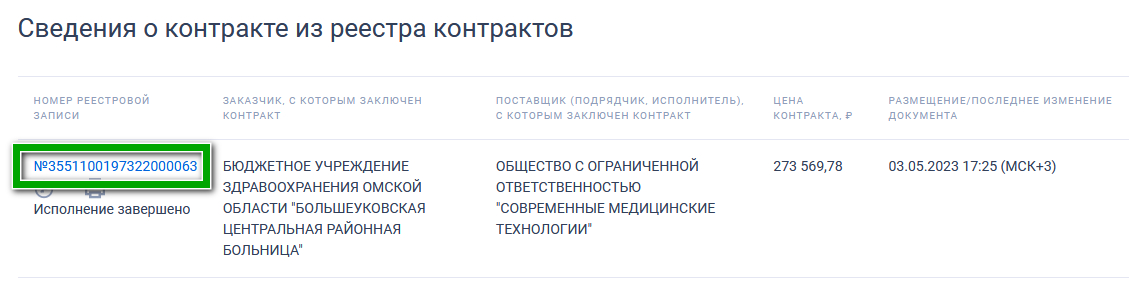 Сведения о контракте из реестра контрактов

| НОМЕР РЕЕСТРОВОЙ ЗАПИСИ | ЗАКАЗЧИК, С КОТОРЫМ ЗАКЛЮЧЕН КОНТРАКТ | ПОСТАВЩИК (ПОДРЯДЧИК, ИСПОЛНИТЕЛЬ), С КОТОРЫМ ЗАКЛЮЧЕН КОНТРАКТ | ЦЕНА КОНТРАКТА, ₽ | РАЗМЕЩЕНИЕ/ПОСЛЕДНЕЕ ИЗМЕНЕНИЕ ДОКУМЕНТА |
|---|---|---|---|---|
| №3551100197322000063 Исполнение завершено | БЮДЖЕТНОЕ УЧРЕЖДЕНИЕ ЗДРАВООХРАНЕНИЯ ОМСКОЙ ОБЛАСТИ "БОЛЬШЕУКОВСКАЯ ЦЕНТРАЛЬНАЯ РАЙОННАЯ БОЛЬНИЦА" | ОБЩЕСТВО С ОГРАНИЧЕННОЙ ОТВЕТСТВЕННОСТЬЮ "СОВРЕМЕННЫЕ МЕДИЦИНСКИЕ ТЕХНОЛОГИИ" | 273 569,78 | 03.05.2023 17:25 (МСК+3) |